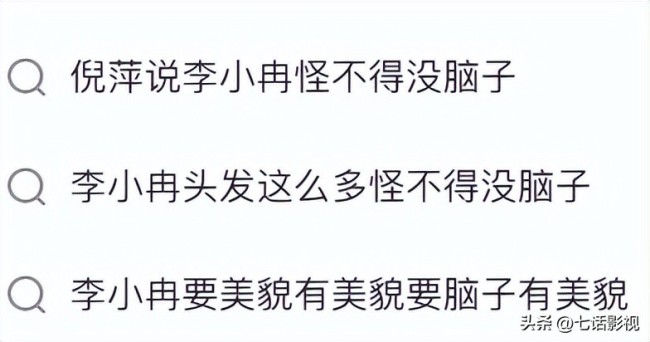 倪萍说李小冉怪不得没脑子

李小冉头发这么多怪不得没脑子

李小冉要美貌有美貌要脑子有美貌

头条 @七话影视